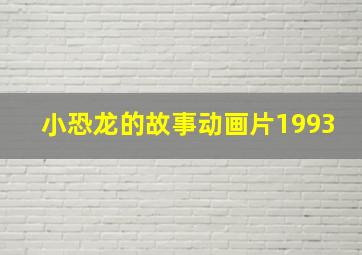 小恐龙的故事动画片1993